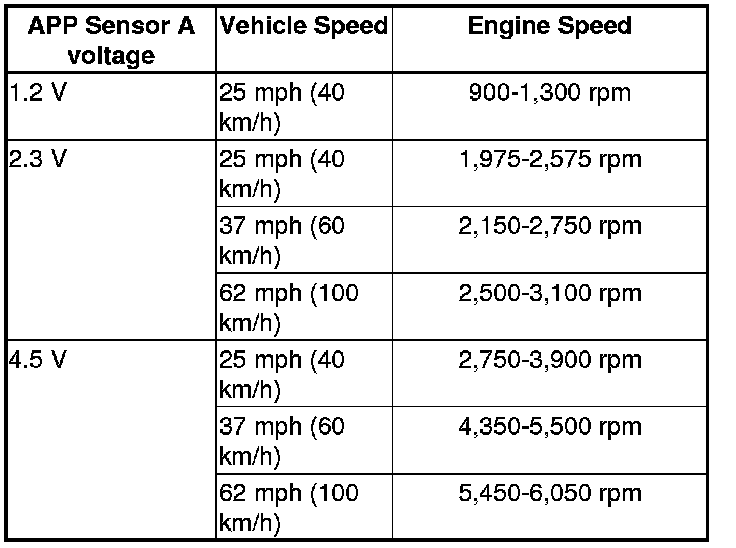 | APP Sensor A voltage | Vehicle Speed | Engine Speed |
|---|---|---|
| 1.2 V | 25 mph (40 km/h) | 900-1,300 rpm |
| 2.3 V | 25 mph (40 km/h) | 1,975-2,575 rpm |
|  | 37 mph (60 km/h) | 2,150-2,750 rpm |
|  | 62 mph (100 km/h) | 2,500-3,100 rpm |
| 4.5 V | 25 mph (40 km/h) | 2,750-3,900 rpm |
|  | 37 mph (60 km/h) | 4,350-5,500 rpm |
|  | 62 mph (100 km/h) | 5,450-6,050 rpm |